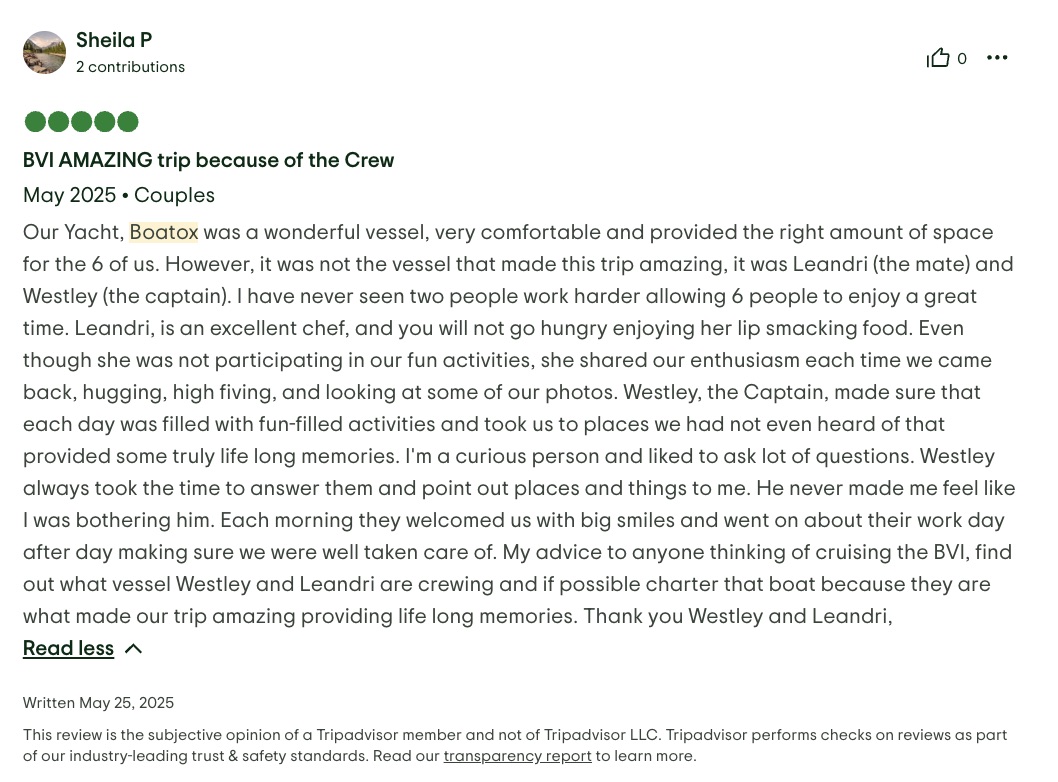 Sheila P
2 contributions

0

BVI AMAZING trip because of the Crew

May 2025 • Couples

Our Yacht, Boatox was a wonderful vessel, very comfortable and provided the right amount of space for the 6 of us. However, it was not the vessel that made this trip amazing, it was Leandri (the mate) and Westley (the captain). I have never seen two people work harder allowing 6 people to enjoy a great time. Leandri, is an excellent chef, and you will not go hungry enjoying her lip smacking food. Even though she was not participating in our fun activities, she shared our enthusiasm each time we came back, hugging, high fiving, and looking at some of our photos. Westley, the Captain, made sure that each day was filled with fun-filled activities and took us to places we had not even heard of that provided some truly life long memories. I'm a curious person and liked to ask lot of questions. Westley always took the time to answer them and point out places and things to me. He never made me feel like I was bothering him. Each morning they welcomed us with big smiles and went on about their work day after day making sure we were well taken care of. My advice to anyone thinking of cruising the BVI, find out what vessel Westley and Leandri are crewing and if possible charter that boat because they are what made our trip amazing providing life long memories. Thank you Westley and Leandri,

Read less

Written May 25, 2025

This review is the subjective opinion of a Tripadvisor member and not of Tripadvisor LLC. Tripadvisor performs checks on reviews as part of our industry-leading trust & safety standards. Read our transparency report to learn more.